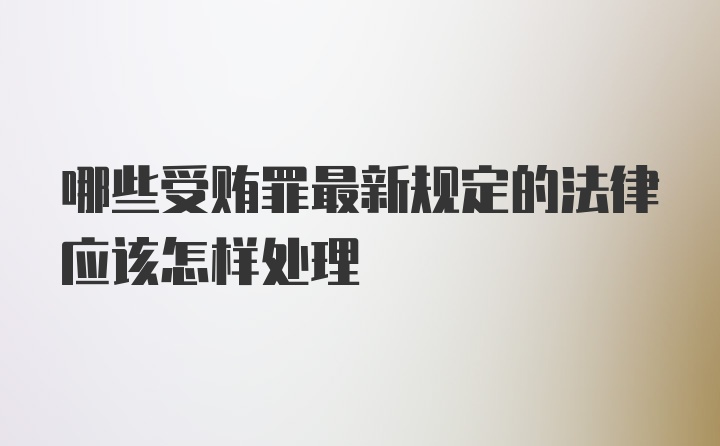 哪些受贿罪最新规定的法律应该怎样处理